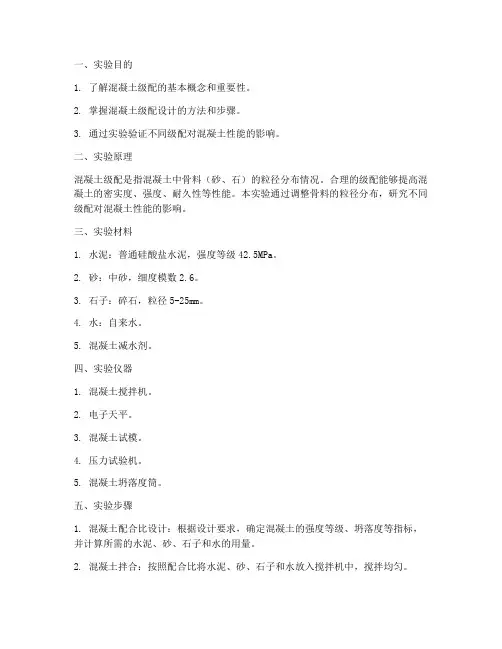 一、实验目的

1. 了解混凝土级配的基本概念和重要性。

2. 掌握混凝土级配设计的方法和步骤。

3. 通过实验验证不同级配对混凝土性能的影响。

二、实验原理

混凝土级配是指混凝土中骨料（砂、石）的粒径分布情况。合理的级配能够提高混凝土的密实度、强度、耐久性等性能。本实验通过调整骨料的粒径分布，研究不同级配对混凝土性能的影响。

三、实验材料

1. 水泥：普通硅酸盐水泥，强度等级 42.5MPa。

2. 砂：中砂，细度模数 2.6。

3. 石子：碎石，粒径 5-25mm。

4. 水：自来水。

5. 混凝土减水剂。

四、实验仪器

1. 混凝土搅拌机。

2. 电子天平。

3. 混凝土试模。

4. 压力试验机。

5. 混凝土坍落度筒。

五、实验步骤

1. 混凝土配合比设计：根据设计要求，确定混凝土的强度等级、坍落度等指标，并计算所需的水泥、砂、石子和水的用量。

2. 混凝土拌合：按照配合比将水泥、砂、石子和水放入搅拌机中，搅拌均匀。